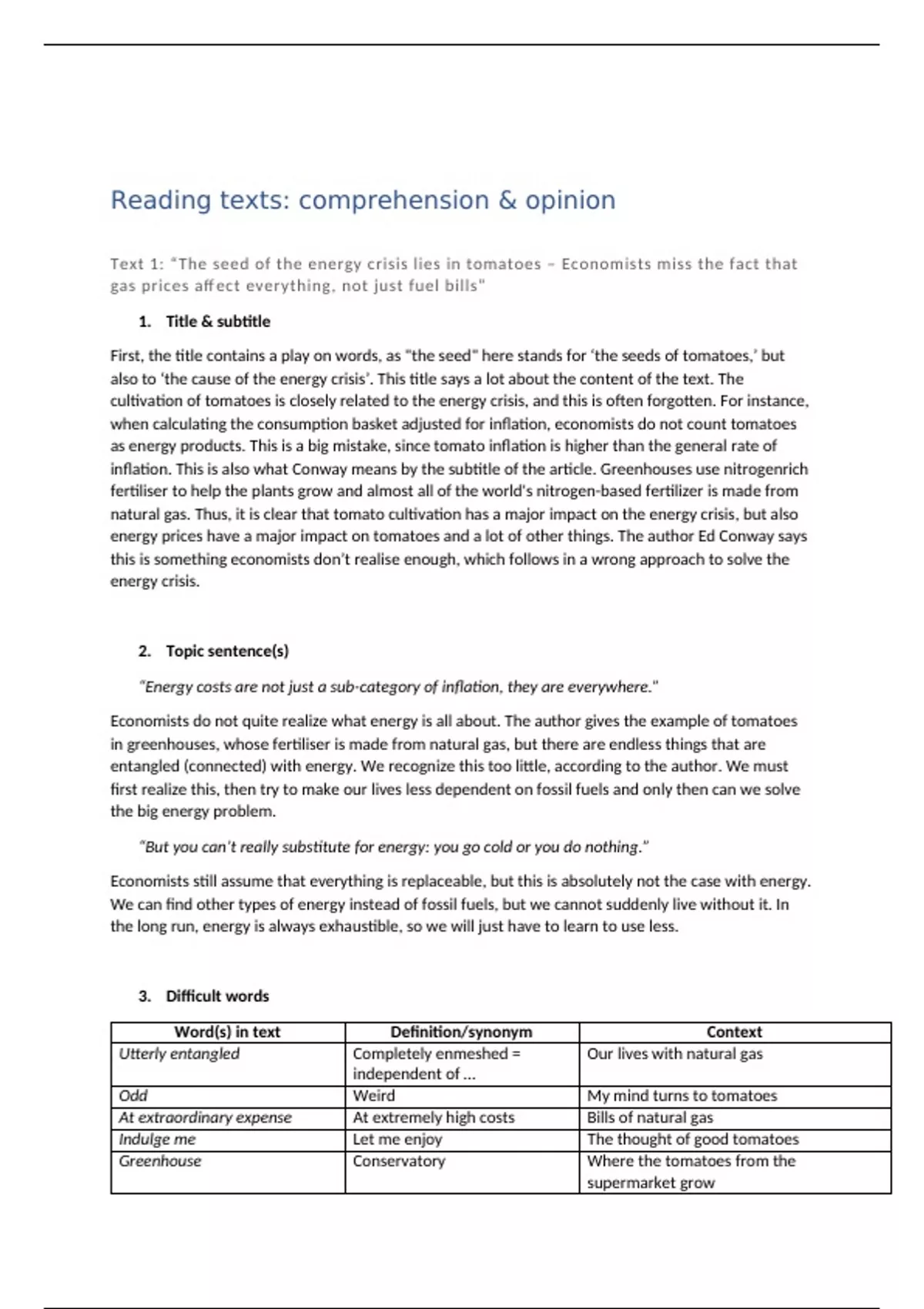 Reading texts: comprehension & opinion

Text 1: "The seed of the energy crisis lies in tomatoes – Economists miss the fact that gas prices affect everything, not just fuel bills"

1. Title & subtitle

First, the title contains a play on words, as "the seed" here stands for 'the seeds of tomatoes,' but also to 'the cause of the energy crisis'. This title says a lot about the content of the text. The cultivation of tomatoes is closely related to the energy crisis, and this is often forgotten. For instance, when calculating the consumption basket adjusted for inflation, economists do not count tomatoes as energy products. This is a big mistake, since tomato inflation is higher than the general rate of inflation. This is also what Conway means by the subtitle of the article. Greenhouses use nitrogenrich fertiliser to help the plants grow and almost all of the world's nitrogen-based fertilizer is made from natural gas. Thus, it is clear that tomato cultivation has a major impact on the energy crisis, but also energy prices have a major impact on tomatoes and a lot of other things. The author Ed Conway says this is something economists don't realise enough, which follows in a wrong approach to solve the energy crisis.

2. Topic sentence(s)

"Energy costs are not just a sub-category of inflation, they are everywhere."

Economists do not quite realize what energy is all about. The author gives the example of tomatoes in greenhouses, whose fertiliser is made from natural gas, but there are endless things that are entangled (connected) with energy. We recognize this too little, according to the author. We must first realize this, then try to make our lives less dependent on fossil fuels and only then can we solve the big energy problem.

"But you can't really substitute for energy: you go cold or you do nothing."

Economists still assume that everything is replaceable, but this is absolutely not the case with energy. We can find other types of energy instead of fossil fuels, but we cannot suddenly live without it. In the long run, energy is always exhaustible, so we will just have to learn to use less.

3. Difficult words

| Word(s) in text | Definition/synonym | Context |
|---|---|---|
| Utterly entangled | Completely enmeshed = independent of ... | Our lives with natural gas |
| Odd | Weird | My mind turns to tomatoes |
| At extraordinary expense | At extremely high costs | Bills of natural gas |
| Indulge me | Let me enjoy | The thought of good tomatoes |
| Greenhouse | Conservatory | Where the tomatoes from the supermarket grow |